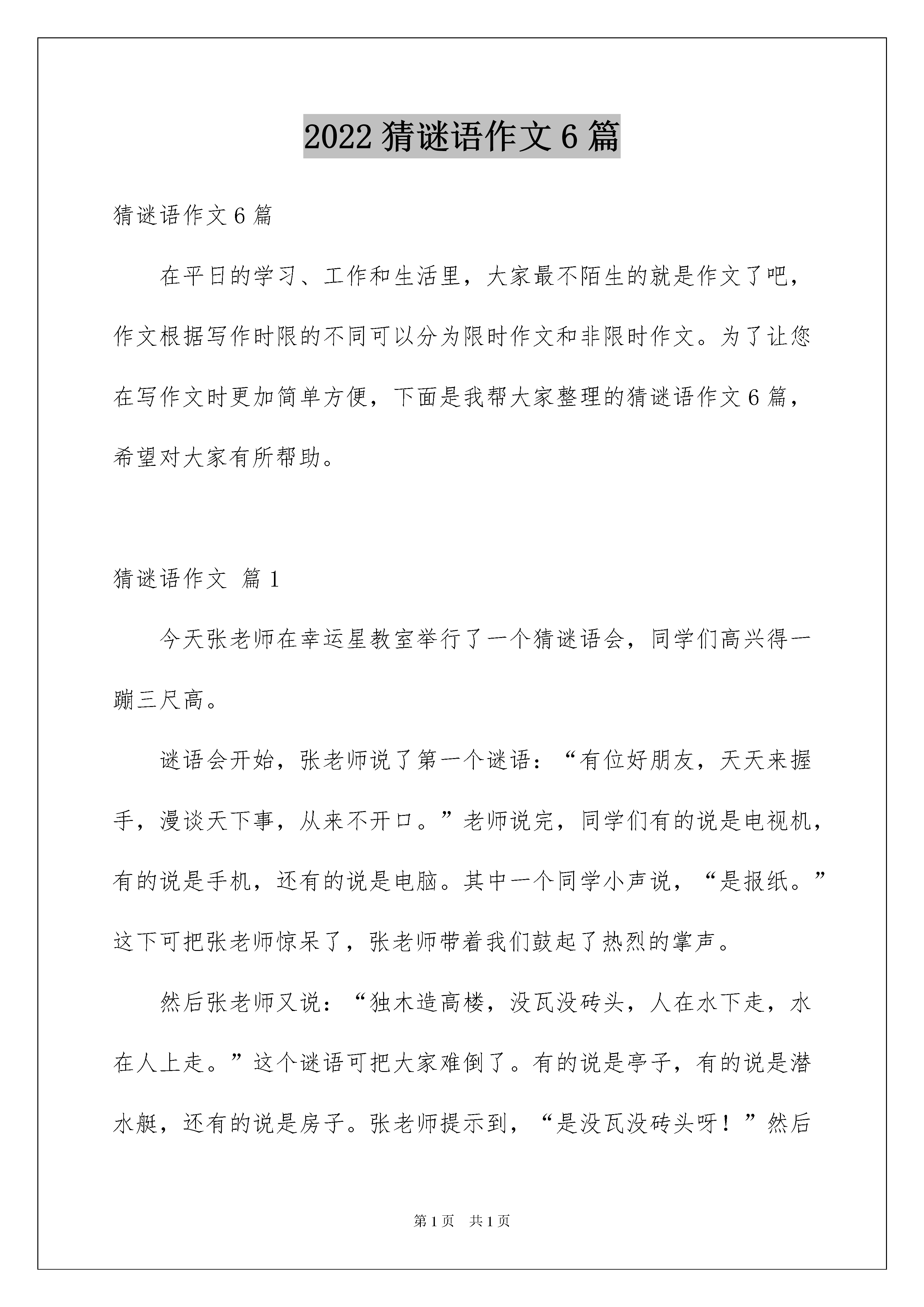 2022 猜谜语作文 6 篇

猜谜语作文 6 篇

在平日的学习、工作和生活里，大家最不陌生的就是作文了吧，作文根据写作时限的不同可以分为限时作文和非限时作文。为了让您在写作文时更加简单方便，下面是我帮大家整理的猜谜语作文 6 篇，希望对大家有所帮助。

猜谜语作文 篇 1

今天张老师在幸运星教室举行了一个猜谜语会，同学们高兴得一蹦三尺高。

谜语会开始，张老师说了第一个谜语：“有位好朋友，天天来握手，漫谈天下事，从来不开口。”老师说完，同学们有的说是电视机，有的说是手机，还有的说是电脑。其中一个同学小声说，“是报纸。”这下可把张老师惊呆了，张老师带着我们鼓起了热烈的掌声。

然后张老师又说：“独木造高楼，没瓦没砖头，人在水下走，水在人上走。”这个谜语可把大家难倒了。有的说是亭子，有的说是潜水艇，还有的说是房子。张老师提示到，“是没瓦没砖头呀！”然后

第 1 页 共 1 页